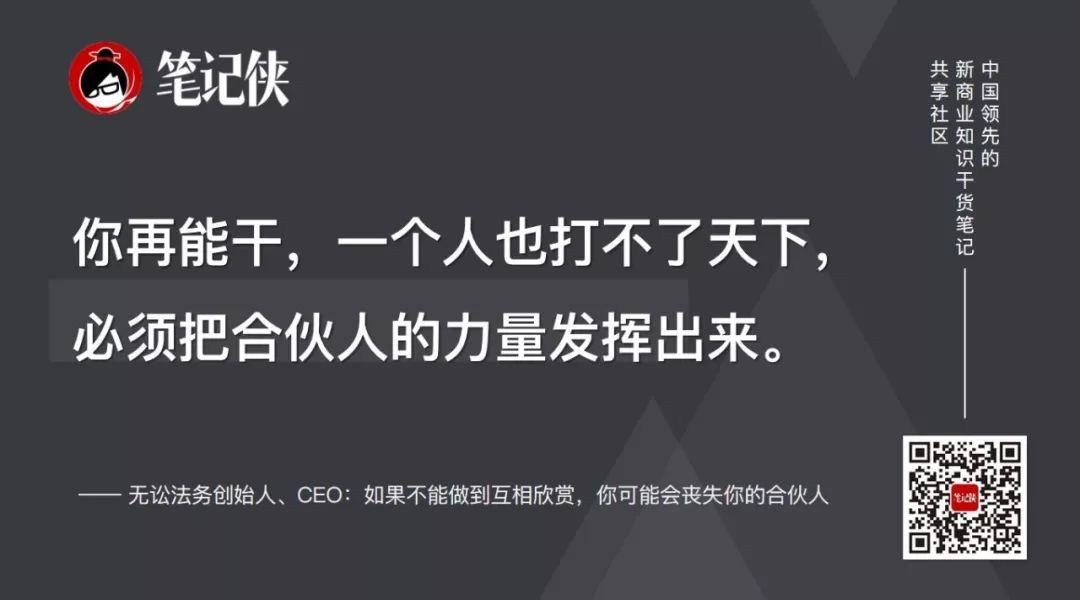 笔记侠

中国领先的
新商业知识干货笔记
共享社区

你再能干，一个人也打不了天下，
必须把合伙人的力量发挥出来。

—— 无讼法务创始人、CEO：如果不能做到互相欣赏，你可能会丧失你的合伙人

笔记侠